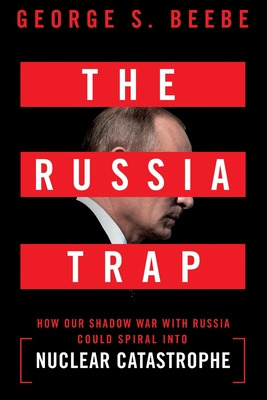 GEORGE S. BEEBE

THE

RUSSIA

TRAP

HOW OUR SHADOW WAR WITH RUSSIA COULD SPIRAL INTO

NUCLEAR CATASTROPHE